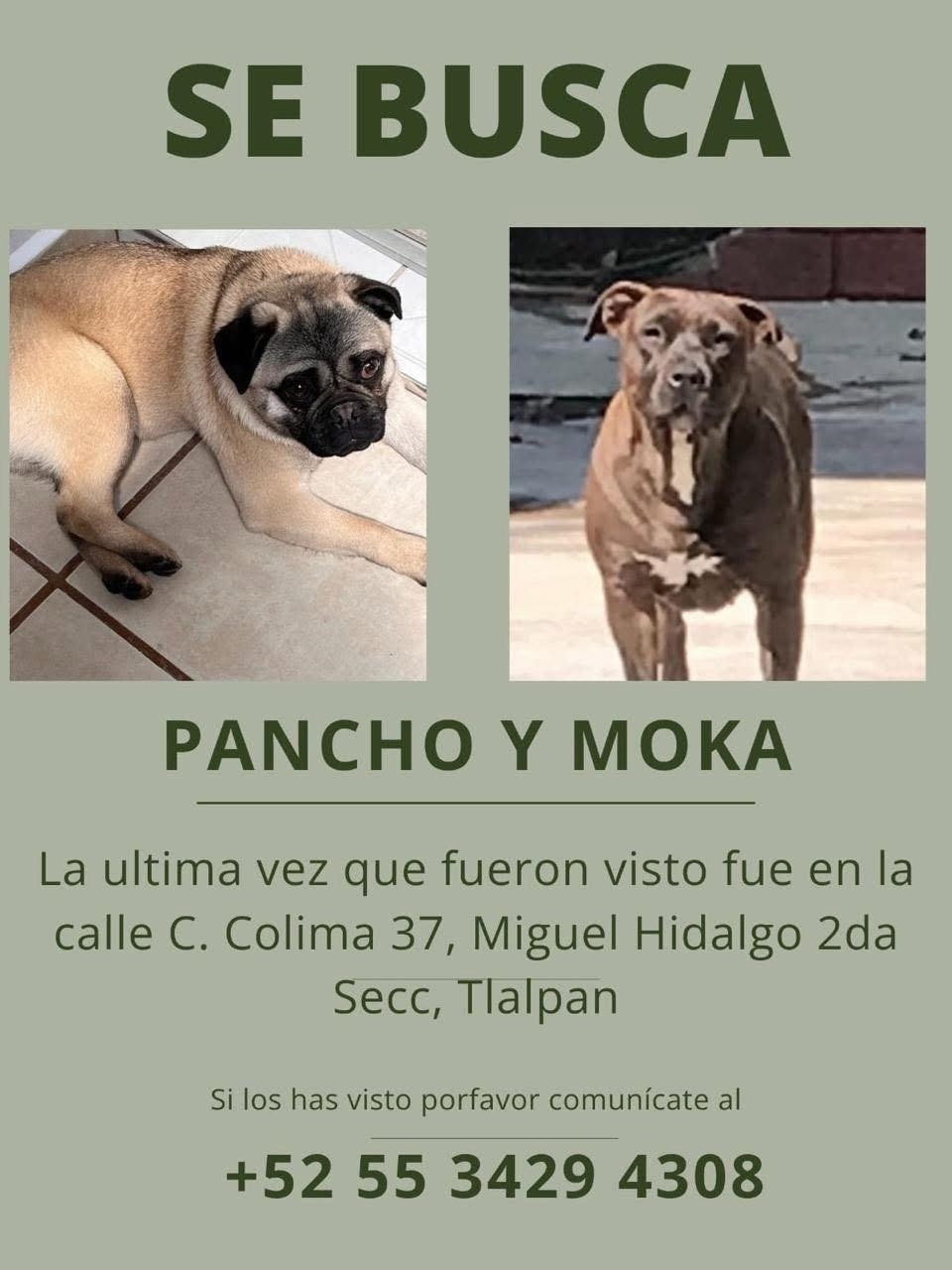 SE BUSCA

PANCHO Y MOKA

La ultima vez que fueron visto fue en la calle C. Colima 37, Miguel Hidalgo 2da Secc, Tlalpan

Si los has visto porfavor comunícate al

+52 55 3429 4308